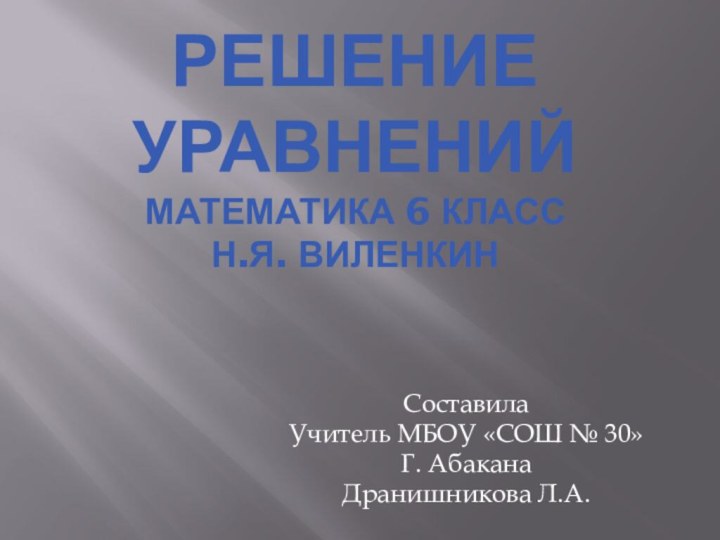 РЕШЕНИЕ УРАВНЕНИЙ
МАТЕМАТИКА 6 КЛАСС
Н.Я. ВИЛЕНКИН

Составила
Учитель МБОУ «СОШ № 30»
Г. Абакана
Дранишникова Л.А.